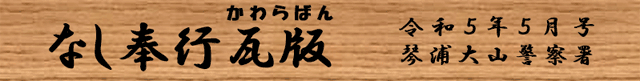 かわらばん
なし奉行瓦版

令和５年５月号
琴浦大山警察署